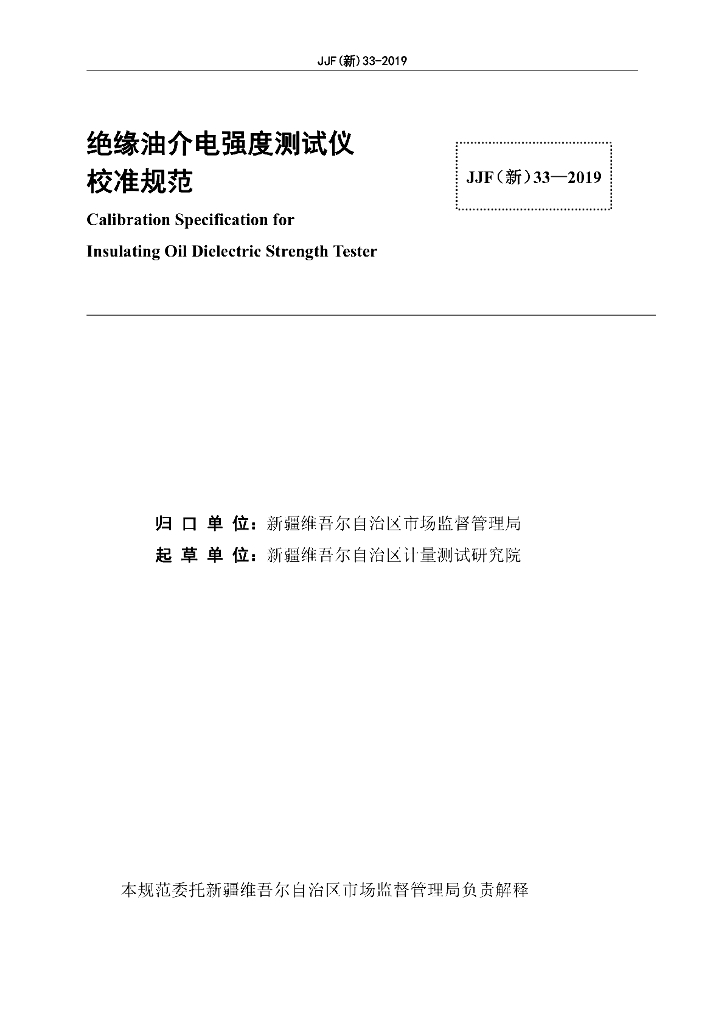 JJF(新)33-2019

绝缘油介电强度测试仪
校准规范

JJF(新)33—2019

Calibration Specification for
Insulating Oil Dielectric Strength Tester

归 口 单 位：新疆维吾尔自治区市场监督管理局
起 草 单 位：新疆维吾尔自治区计量测试研究院

本规范委托新疆维吾尔自治区市场监督管理局负责解释